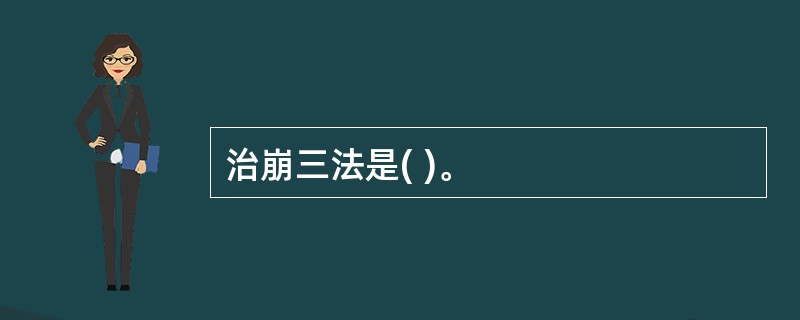 治崩三法是( )。